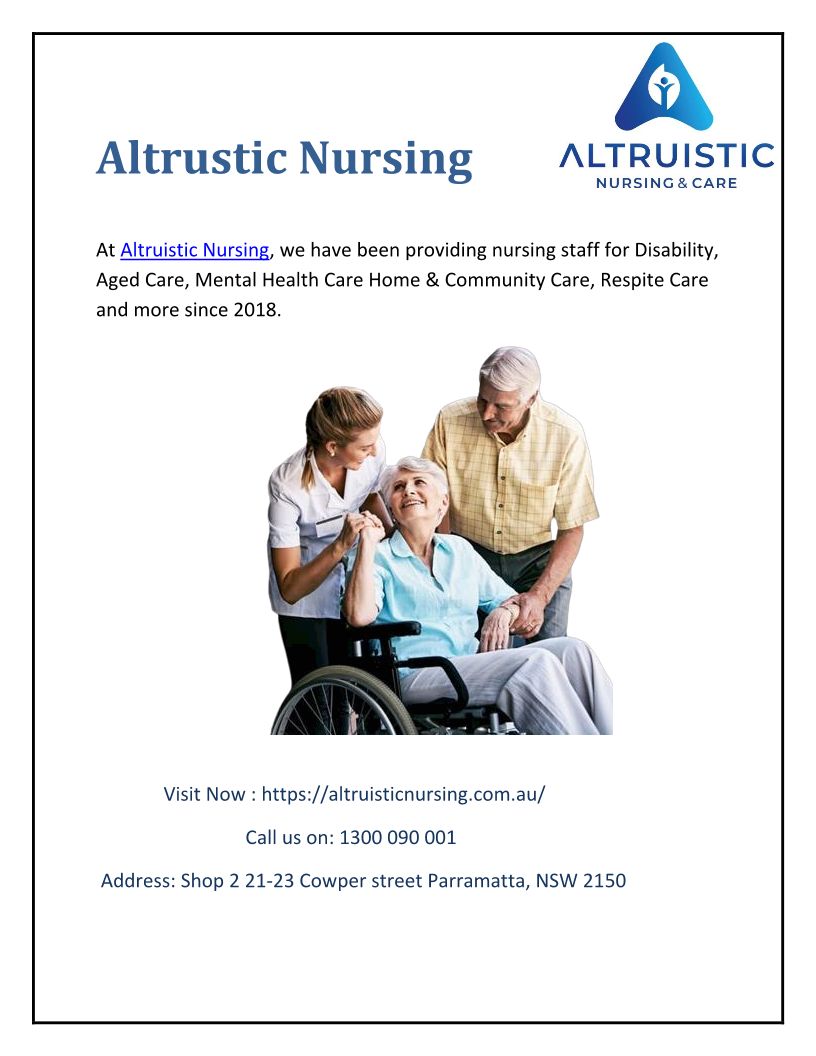 Altrustic Nursing

ALTRUISTIC
NURSING & CARE

At Altruistic Nursing, we have been providing nursing staff for Disability, Aged Care, Mental Health Care Home & Community Care, Respite Care and more since 2018.

Visit Now : https://altruisticnursing.com.au/

Call us on: 1300 090 001

Address: Shop 2 21-23 Cowper street Parramatta, NSW 2150